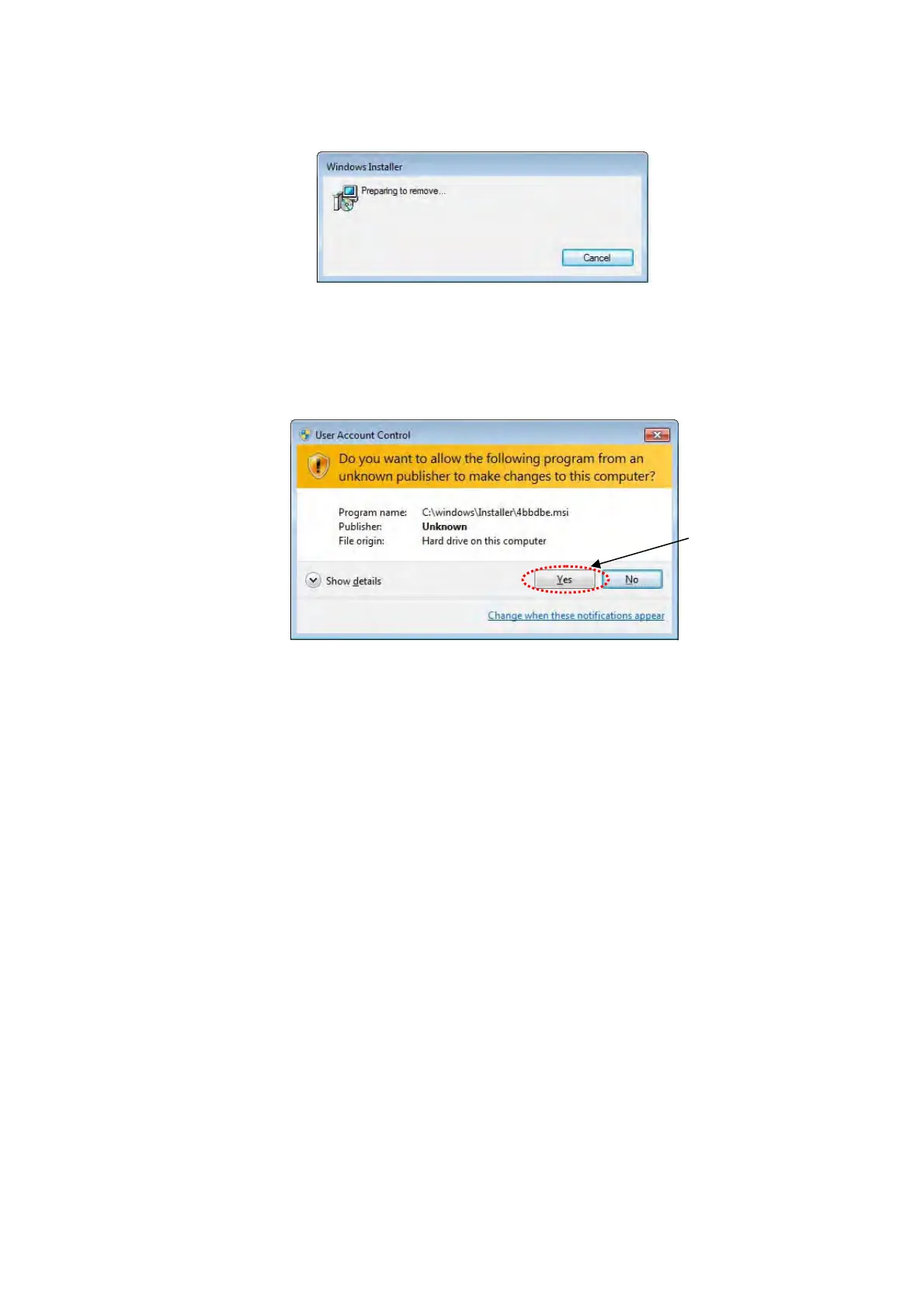 Windows Installer

Preparing to remove...

Cancel

User Account Control

Do you want to allow the following program from an unknown publisher to make changes to this computer?

Program name: C:\windows\Installer\4bbdbe.msi
Publisher: Unknown
File origin: Hard drive on this computer

Show details

Yes

No

Change when these notifications appear